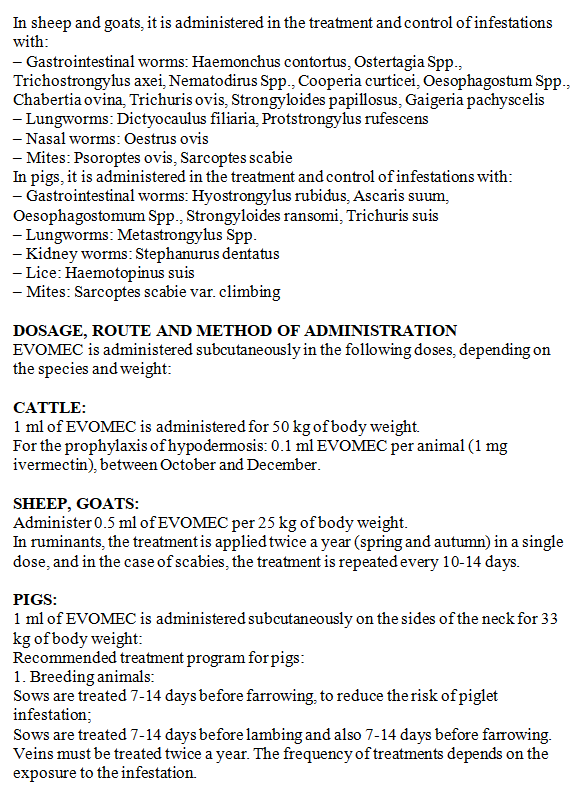 In sheep and goats, it is administered in the treatment and control of infestations with:
– Gastrointestinal worms: Haemonchus contortus, Ostertagia Spp., Trichostrongylus axei, Nematodirus Spp., Cooperia curticei, Oesophagostum Spp., Chabertia ovina, Trichuris ovis, Strongyloides papillosus, Gaigeria pachyscelis
– Lungworms: Dictyocaulus filiaria, Protstrongylus rufescens
– Nasal worms: Oestrus ovis
– Mites: Psoroptes ovis, Sarcoptes scabie
In pigs, it is administered in the treatment and control of infestations with:
– Gastrointestinal worms: Hyostrongylus rubidus, Ascaris suum, Oesophagostomum Spp., Strongyloides ransomi, Trichuris suis
– Lungworms: Metastrongylus Spp.
– Kidney worms: Stephanurus dentatus
– Lice: Haemotopinus suis
– Mites: Sarcoptes scabie var. climbing

DOSAGE, ROUTE AND METHOD OF ADMINISTRATION
EVOMEC is administered subcutaneously in the following doses, depending on the species and weight:

CATTLE:
1 ml of EVOMEC is administered for 50 kg of body weight.
For the prophylaxis of hypodermosis: 0.1 ml EVOMEC per animal (1 mg ivermectin), between October and December.

SHEEP, GOATS:
Administer 0.5 ml of EVOMEC per 25 kg of body weight.
In ruminants, the treatment is applied twice a year (spring and autumn) in a single dose, and in the case of scabies, the treatment is repeated every 10-14 days.

PIGS:
1 ml of EVOMEC is administered subcutaneously on the sides of the neck for 33 kg of body weight:
Recommended treatment program for pigs:
1. Breeding animals:
Sows are treated 7-14 days before farrowing, to reduce the risk of piglet infestation;
Sows are treated 7-14 days before lambing and also 7-14 days before farrowing. Veins must be treated twice a year. The frequency of treatments depends on the exposure to the infestation.